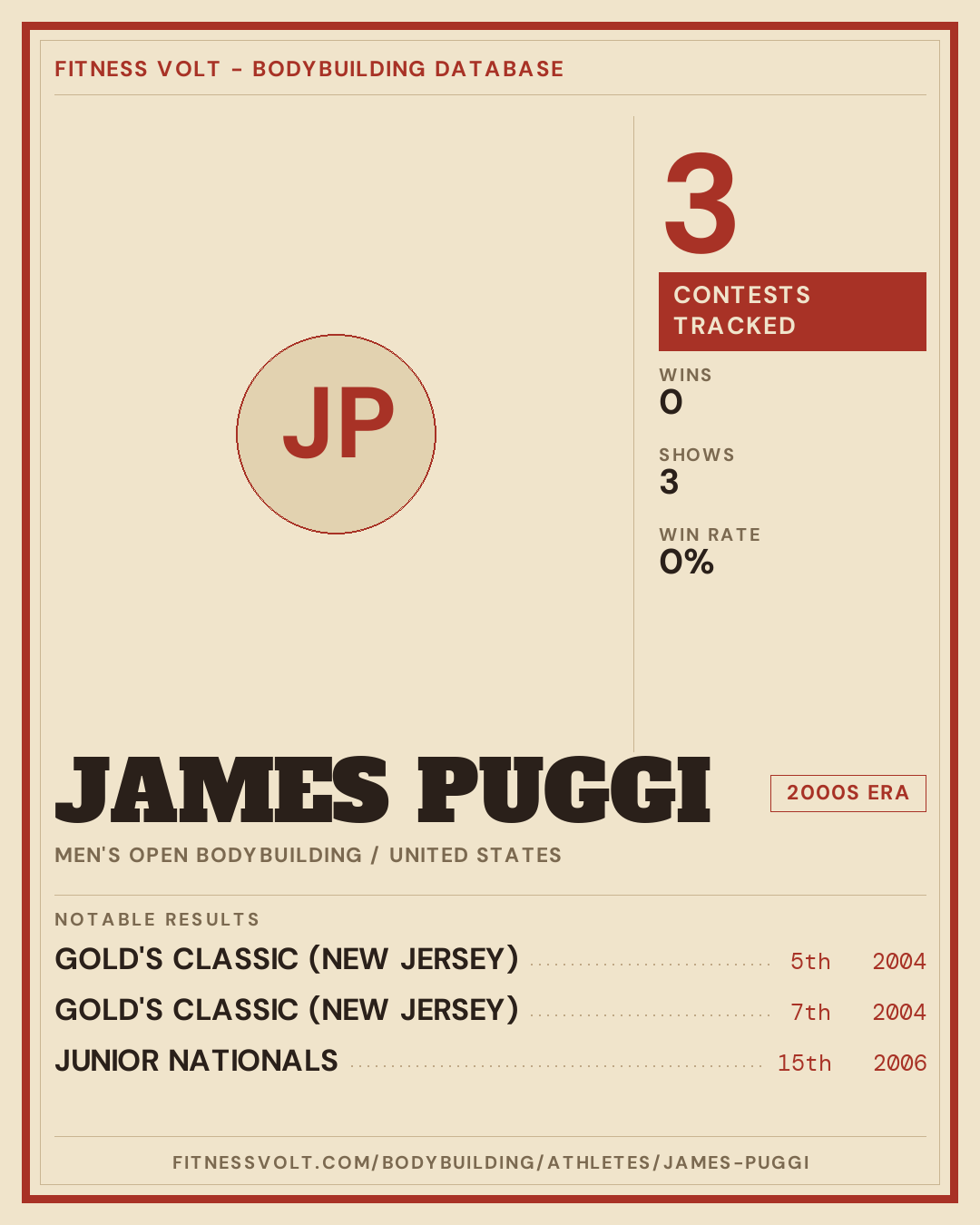 FITNESS VOLT - BODYBUILDING DATABASE

JP

3

CONTESTS TRACKED

WINS
0

SHOWS
3

WIN RATE
0%

JAMES PUGGI

2000S ERA

MEN'S OPEN BODYBUILDING / UNITED STATES

NOTABLE RESULTS

GOLD'S CLASSIC (NEW JERSEY) 5th 2004

GOLD'S CLASSIC (NEW JERSEY) 7th 2004

JUNIOR NATIONALS 15th 2006

FITNESSVOLT.COM/BODYBUILDING/ATHLETES/JAMES-PUGGI